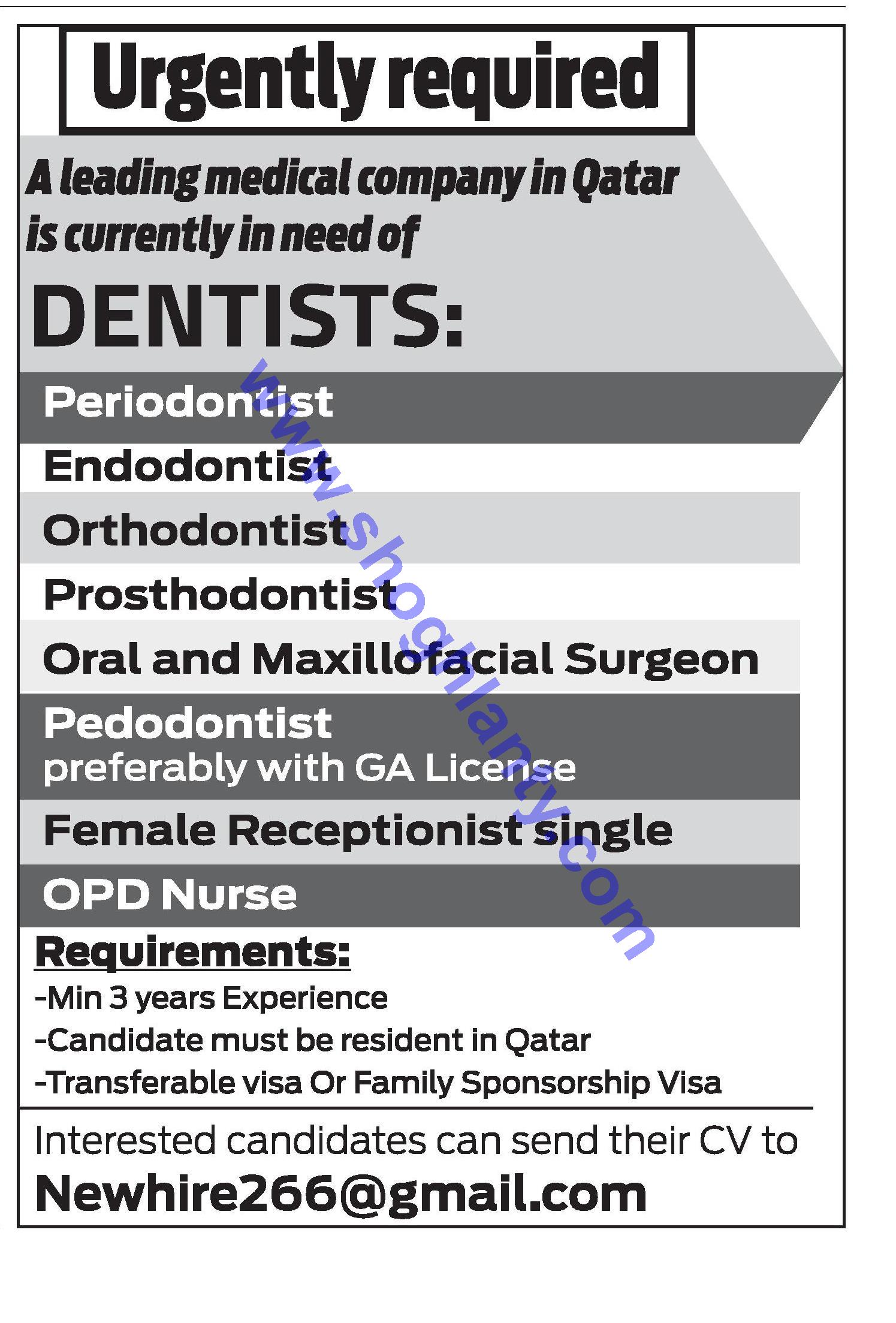 Urgently required

A leading medical company in Qatar is currently in need of

DENTISTS:

Periodontist

Endodontist

Orthodontist

Prosthodontist

Oral and Maxillofacial Surgeon

Pedodontist
preferably with GA License

Female Receptionist single

OPD Nurse

Requirements:

-Min 3 years Experience
-Candidate must be resident in Qatar
-Transferable visa Or Family Sponsorship Visa

Interested candidates can send their CV to
Newhire266@gmail.com

www.shoghlanty.com